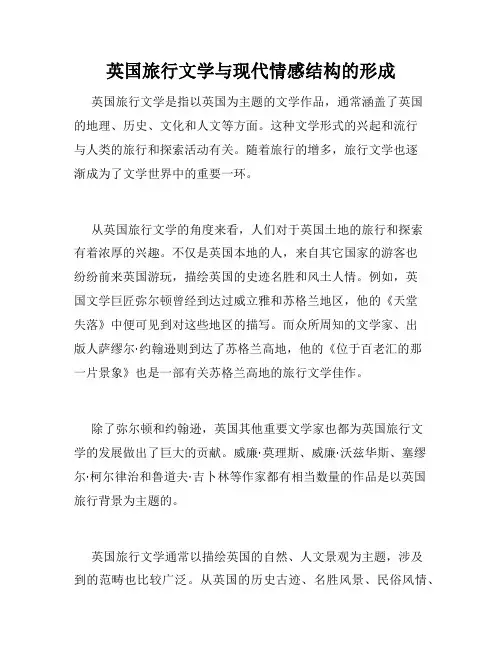 英国旅行文学与现代情感结构的形成

英国旅行文学是指以英国为主题的文学作品，通常涵盖了英国的地理、历史、文化和人文等方面。这种文学形式的兴起和流行与人类的旅行和探索活动有关。随着旅行的增多，旅行文学也逐渐成为了文学世界中的重要一环。

从英国旅行文学的角度来看，人们对于英国土地的旅行和探索有着浓厚的兴趣。不仅是英国本地的人，来自其它国家的游客也纷纷前来英国游玩，描绘英国的史迹名胜和风土人情。例如，英国文学巨匠弥尔顿曾经到达过威立雅和苏格兰地区，他的《天堂失落》中便可见到对这些地区的描写。而众所周知的文学家、出版人萨缪尔·约翰逊则到达了苏格兰高地，他的《位于百老汇的那一片景象》也是一部有关苏格兰高地的旅行文学佳作。

除了弥尔顿和约翰逊，英国其他重要文学家也都为英国旅行文学的发展做出了巨大的贡献。威廉·莫理斯、威廉·沃兹华斯、塞缪尔·柯尔律治和鲁道夫·吉卜林等作家都有相当数量的作品是以英国旅行背景为主题的。

英国旅行文学通常以描绘英国的自然、人文景观为主题，涉及到的范畴也比较广泛。从英国的历史古迹、名胜风景、民俗风情、